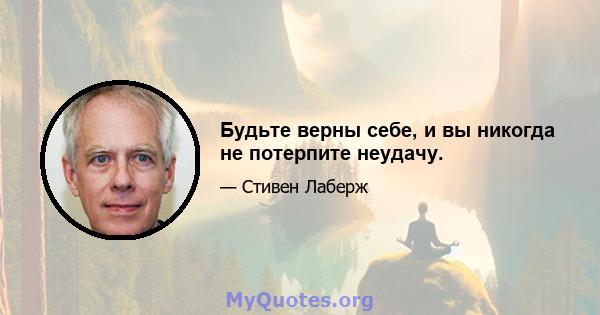 Будьте верны себе, и вы никогда не потерпите неудачу.

— Стивен Лаберж

MyQuotes.org